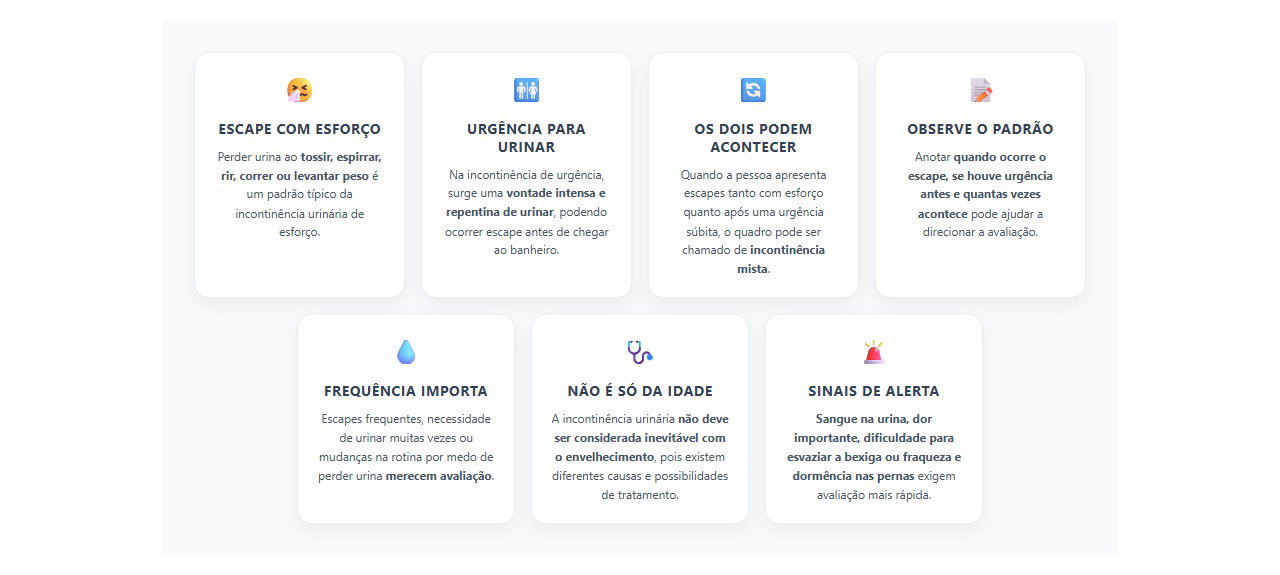 ESCAPE COM ESFORÇO

Perder urina ao tossir, espirrar, rir, correr ou levantar peso é um padrão típico da incontinência urinária de esforço.

URGÊNCIA PARA URINAR

Na incontinência de urgência, surge uma vontade intensa e repentina de urinar, podendo ocorrer escape antes de chegar ao banheiro.

OS DOIS PODEM ACONTECER

Quando a pessoa apresenta escapes tanto com esforço quanto após uma urgência súbita, o quadro pode ser chamado de incontinência mista.

OBSERVE O PADRÃO

Anotar quando ocorre o escape, se houve urgência antes e quantas vezes acontece pode ajudar a direcionar a avaliação.

FREQUÊNCIA IMPORTA

Escapes frequentes, necessidade de urinar muitas vezes ou mudanças na rotina por medo de perder urina merecem avaliação.

NÃO É SÓ DA IDADE

A incontinência urinária não deve ser considerada inevitável com o envelhecimento, pois existem diferentes causas e possibilidades de tratamento.

SINAIS DE ALERTA

Sangue na urina, dor importante, dificuldade para esvaziar a bexiga ou fraqueza e dormência nas pernas exigem avaliação mais rápida.